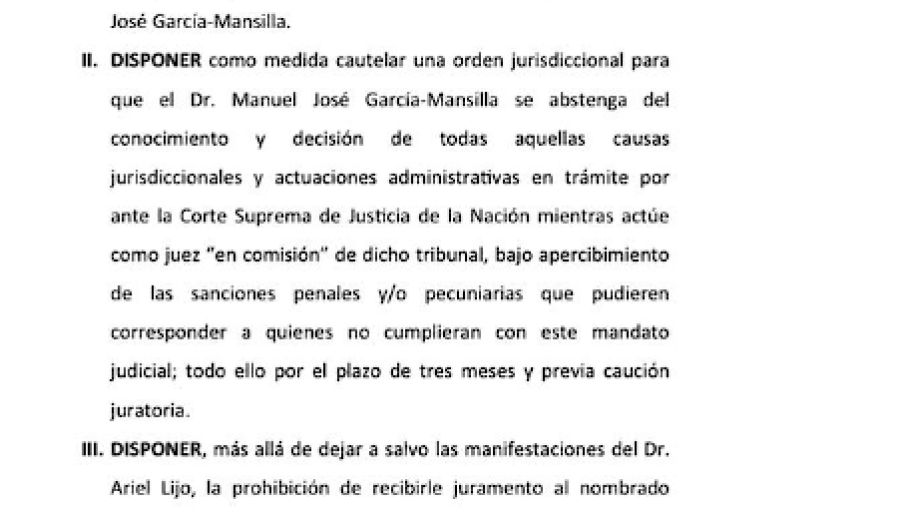 José García-Mansilla.

II. DISPONER como medida cautelar una orden jurisdiccional para que el Dr. Manuel José García-Mansilla se abstenga del conocimiento y decisión de todas aquellas causas jurisdiccionales y actuaciones administrativas en trámite por ante la Corte Suprema de Justicia de la Nación mientras actúe como juez "en comisión" de dicho tribunal, bajo apercibimiento de las sanciones penales y/o pecuniarias que pudieren corresponder a quienes no cumplieran con este mandato judicial; todo ello por el plazo de tres meses y previa caución juratoria.

III. DISPONER, más allá de dejar a salvo las manifestaciones del Dr. Ariel Lijo, la prohibición de recibirle juramento al nombrado